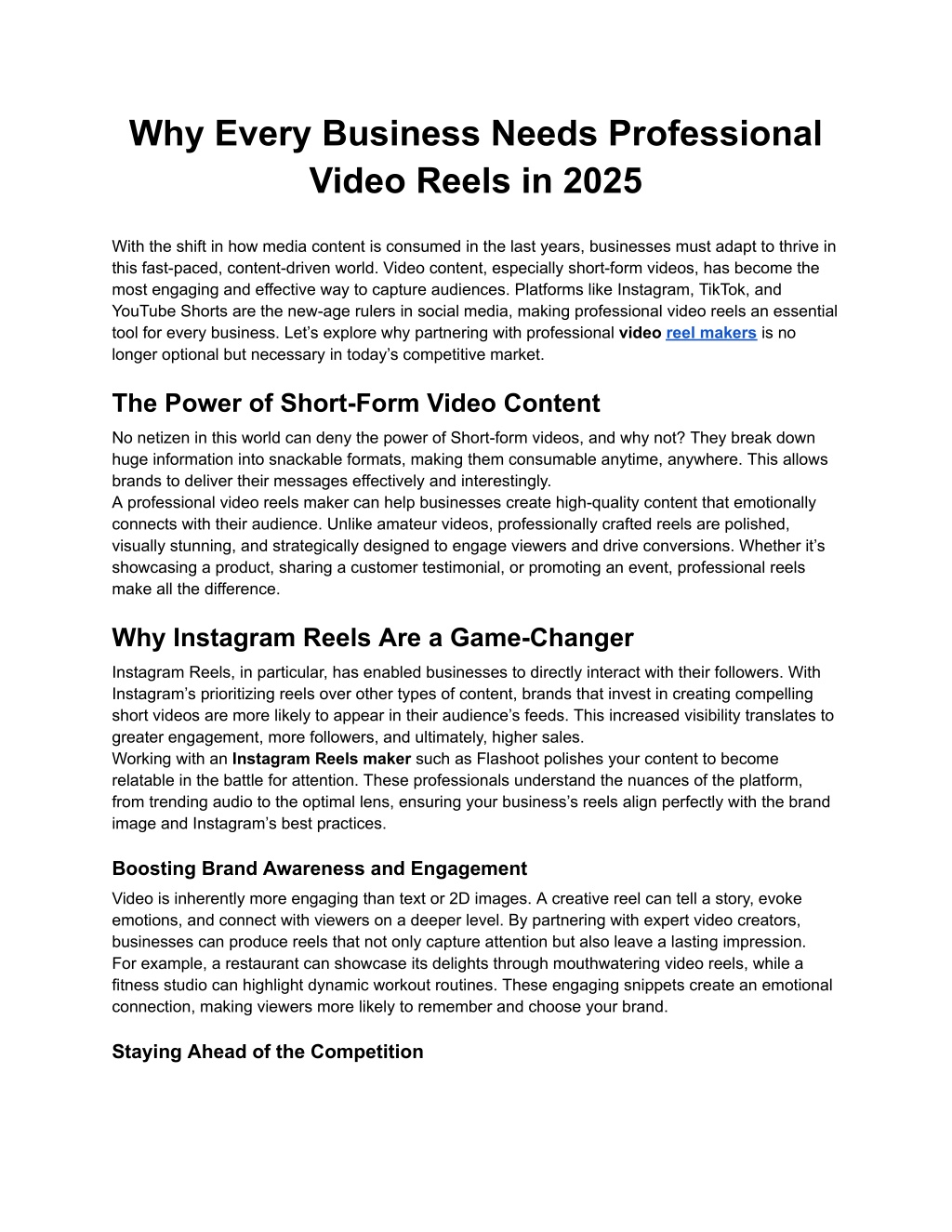 Why Every Business Needs Professional Video Reels in 2025

With the shift in how media content is consumed in the last years, businesses must adapt to thrive in this fast-paced, content-driven world. Video content, especially short-form videos, has become the most engaging and effective way to capture audiences. Platforms like Instagram, TikTok, and YouTube Shorts are the new-age rulers in social media, making professional video reels an essential tool for every business. Let's explore why partnering with professional video reel makers is no longer optional but necessary in today's competitive market.

The Power of Short-Form Video Content

No netizen in this world can deny the power of Short-form videos, and why not? They break down huge information into snackable formats, making them consumable anytime, anywhere. This allows brands to deliver their messages effectively and interestingly.
A professional video reels maker can help businesses create high-quality content that emotionally connects with their audience. Unlike amateur videos, professionally crafted reels are polished, visually stunning, and strategically designed to engage viewers and drive conversions. Whether it's showcasing a product, sharing a customer testimonial, or promoting an event, professional reels make all the difference.

Why Instagram Reels Are a Game-Changer

Instagram Reels, in particular, has enabled businesses to directly interact with their followers. With Instagram's prioritizing reels over other types of content, brands that invest in creating compelling short videos are more likely to appear in their audience's feeds. This increased visibility translates to greater engagement, more followers, and ultimately, higher sales.
Working with an Instagram Reels maker such as Flashoot polishes your content to become relatable in the battle for attention. These professionals understand the nuances of the platform, from trending audio to the optimal lens, ensuring your business's reels align perfectly with the brand image and Instagram's best practices.

Boosting Brand Awareness and Engagement

Video is inherently more engaging than text or 2D images. A creative reel can tell a story, evoke emotions, and connect with viewers on a deeper level. By partnering with expert video creators, businesses can produce reels that not only capture attention but also leave a lasting impression.
For example, a restaurant can showcase its delights through mouthwatering video reels, while a fitness studio can highlight dynamic workout routines. These engaging snippets create an emotional connection, making viewers more likely to remember and choose your brand.

Staying Ahead of the Competition